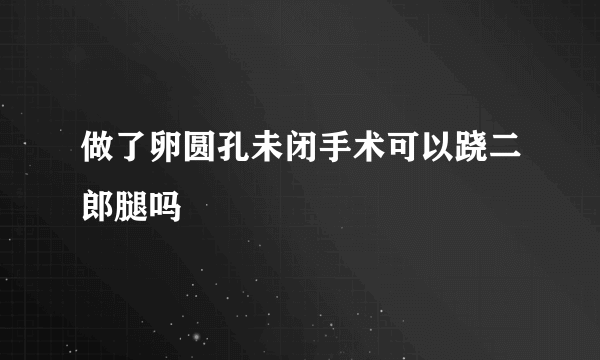 做了卵圆孔未闭手术可以跷二郎腿吗